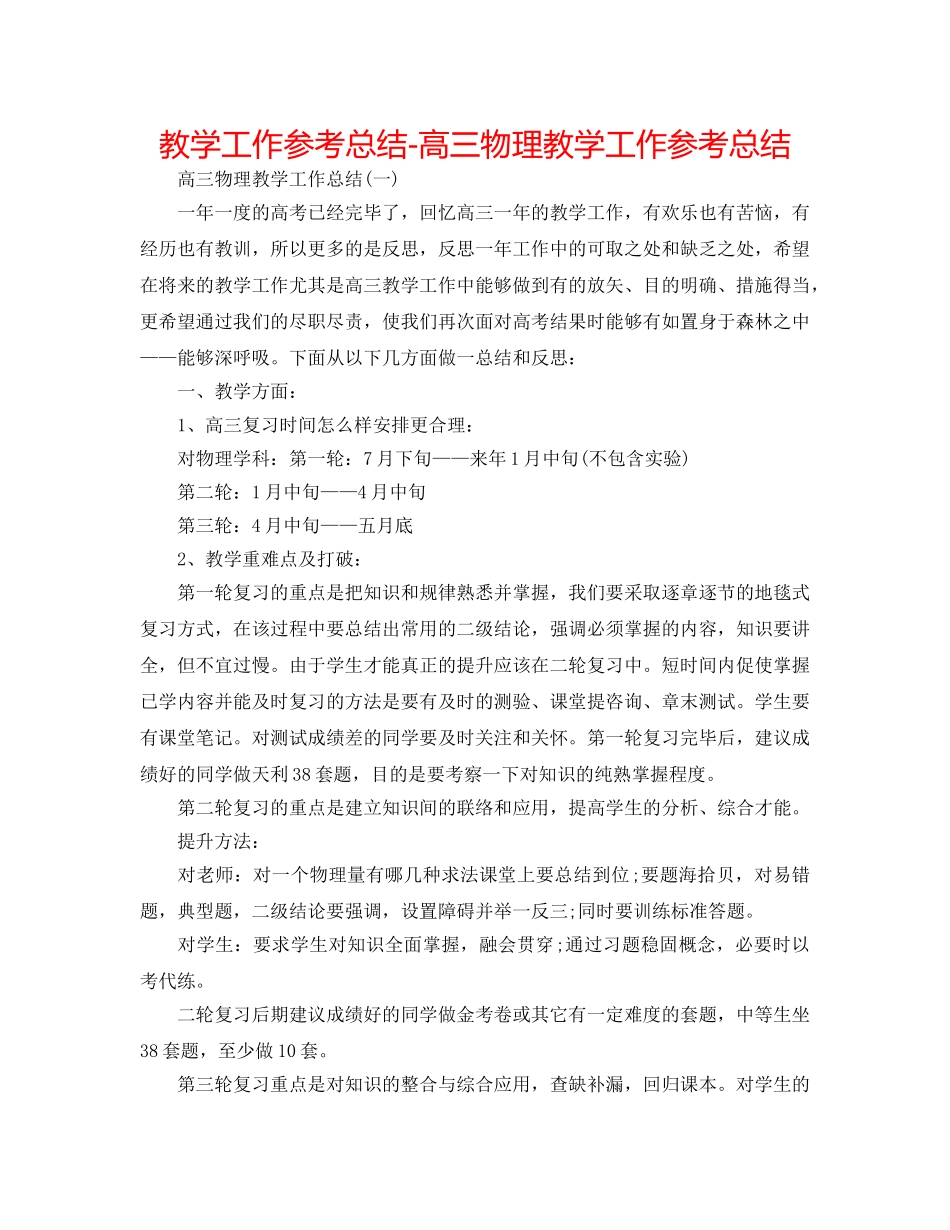 教学工作参考总结-高三物理教学工作参考总结

高三物理教学工作总结(一)

一年一度的高考已经完毕了，回忆高三一年的教学工作，有欢乐也有苦恼，有经历也有教训，所以更多的是反思，反思一年工作中的可取之处和缺乏之处，希望在将来的教学工作尤其是高三教学工作中能够做到有的放矢、目的明确、措施得当，更希望通过我们的尽职尽责，使我们再次面对高考结果时能够有如置身于森林之中——能够深呼吸。下面从以下几方面做一总结和反思：

一、教学方面：

1、高三复习时间怎么样安排更合理：

对物理学科：第一轮：7月下旬——来年1月中旬(不包含实验)

第二轮：1月中旬——4月中旬

第三轮：4月中旬——五月底

2、教学重难点及打破：

第一轮复习的重点是把知识和规律熟悉并掌握，我们要采取逐章逐节的地毯式复习方式，在该过程中要总结出常用的二级结论，强调必须掌握的内容，知识要讲全，但不宜过慢。由于学生才能真正的提升应该在二轮复习中。短时间内促使掌握已学内容并能及时复习的方法是要有及时的测验、课堂提咨询、章末测试。学生要有课堂笔记。对测试成绩差的同学要及时关注和关怀。第一轮复习完毕后，建议成绩好的同学做天利38套题，目的是要考察一下对知识的纯熟掌握程度。

第二轮复习的重点是建立知识间的联络和应用，提高学生的分析、综合才能。

提升方法：

对老师：对一个物理量有哪几种求法课堂上要总结到位;要题海拾贝，对易错题，典型题，二级结论要强调，设置障碍并举一反三;同时要训练标准答题。

对学生：要求学生对知识全面掌握，融会贯穿;通过习题稳固概念，必要时以考代练。

二轮复习后期建议成绩好的同学做金考卷或其它有一定难度的套题，中等生坐38套题，至少做10套。

第三轮复习重点是对知识的整合与综合应用，查缺补漏，回归课本。对学生的